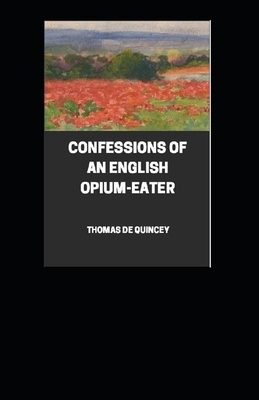 CONFESSIONS OF AN ENGLISH OPIUM-EATER

THOMAS DE QUINCEY